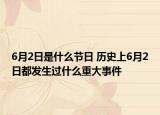 6月2日是什么节日 历史上6月2日都发生过什么重大事件